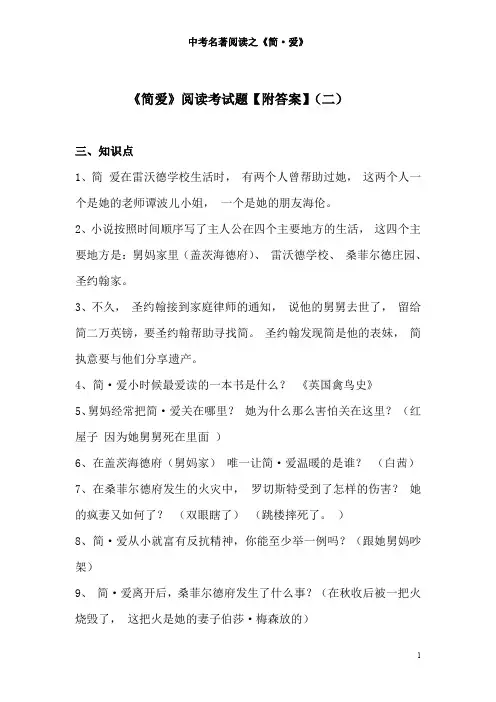 中考名著阅读之《简·爱》

《简爱》阅读考试题【附答案】(二)

三、知识点

1、简 爱在雷沃德学校生活时， 有两个人曾帮助过她， 这两个人一个是她的老师谭波儿小姐， 一个是她的朋友海伦。

2、小说按照时间顺序写了主人公在四个主要地方的生活， 这四个主要地方是：舅妈家里（盖茨海德府）、 雷沃德学校、 桑菲尔德庄园、圣约翰家。

3、不久， 圣约翰接到家庭律师的通知， 说他的舅舅去世了， 留给简二万英镑，要圣约翰帮助寻找简。 圣约翰发现简是他的表妹， 简执意要与他们分享遗产。

4、简·爱小时候最爱读的一本书是什么？ 《英国禽鸟史》

5、舅妈经常把简·爱关在哪里？ 她为什么那么害怕关在这里？（红屋子 因为她舅舅死在里面 ）

6、在盖茨海德府（舅妈家） 唯一让简·爱温暖的是谁？ （白茜）

7、在桑菲尔德府发生的火灾中， 罗切斯特受到了怎样的伤害？ 她的疯妻又如何了？ （双眼瞎了） （跳楼摔死了。 ）

8、简·爱从小就富有反抗精神，你能至少举一例吗？（跟她舅妈吵架）

9、 简·爱离开后，桑菲尔德府发生了什么事？（在秋收后被一把火烧毁了， 这把火是她的妻子伯莎·梅森放的）

1